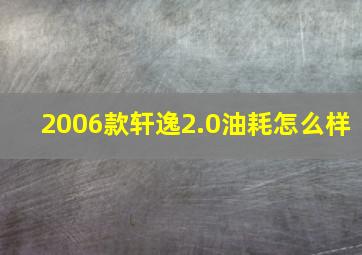 2006款轩逸2.0油耗怎么样